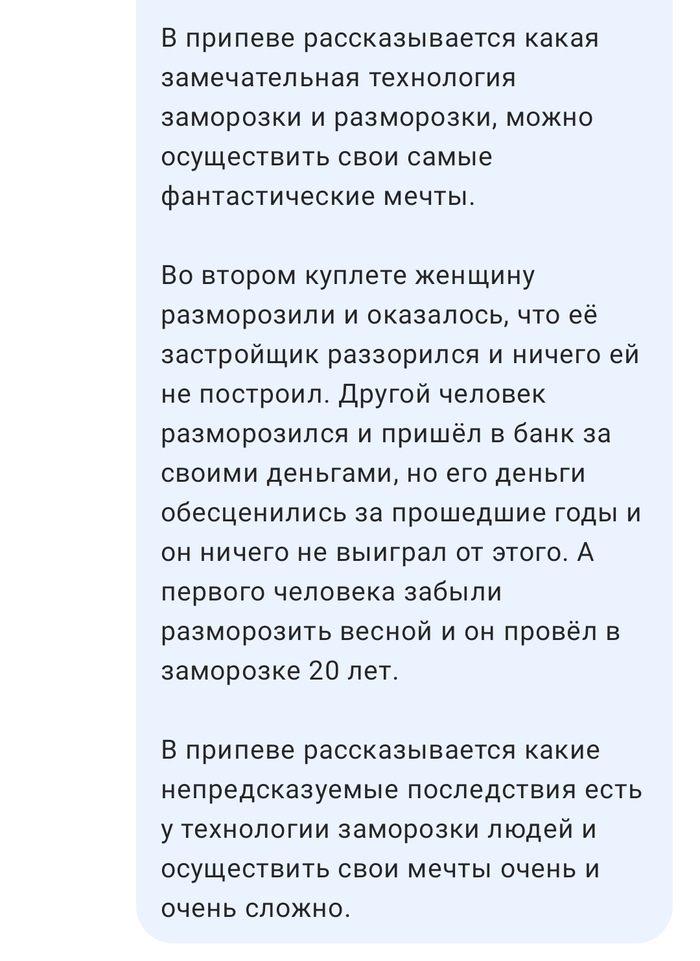 В припеве рассказывается какая замечательная технология заморозки и разморозки, можно осуществить свои самые фантастические мечты.

Во втором куплете женщину разморозили и оказалось, что её застройщик раззорился и ничего ей не построил. Другой человек разморозился и пришёл в банк за своими деньгами, но его деньги обесценились за прошедшие годы и он ничего не выиграл от этого. А первого человека забыли разморозить весной и он провёл в заморозке 20 лет.

В припеве рассказывается какие непредсказуемые последствия есть у технологии заморозки людей и осуществить свои мечты очень и очень сложно.